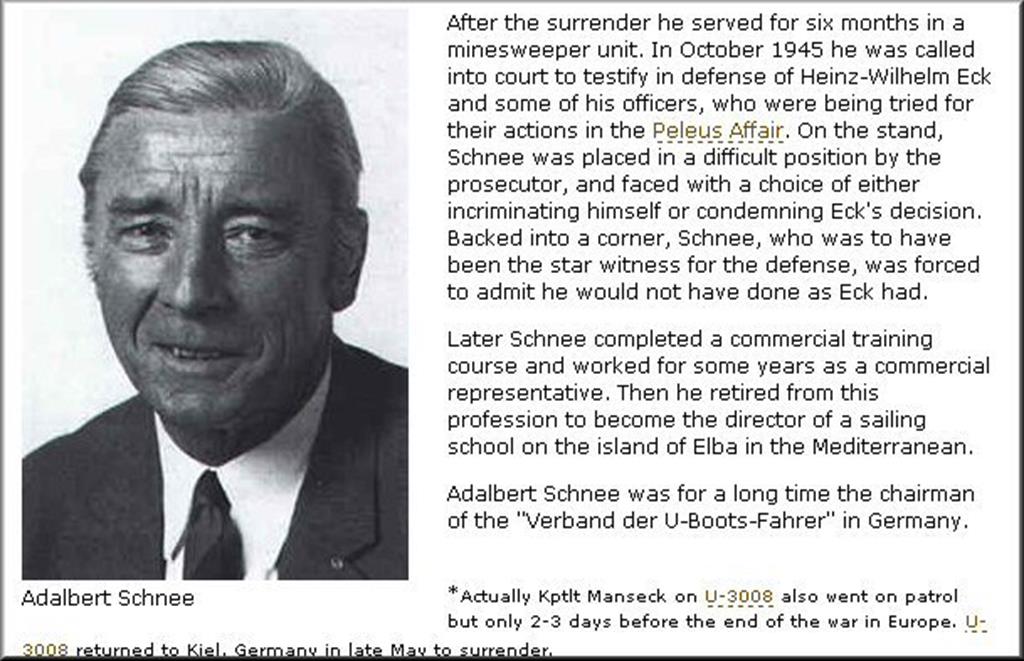 After the surrender he served for six months in a minesweeper unit. In October 1945 he was called into court to testify in defense of Heinz-Wilhelm Eck and some of his officers, who were being tried for their actions in the Peleus Affair. On the stand, Schnee was placed in a difficult position by the prosecutor, and faced with a choice of either incriminating himself or condemning Eck's decision. Backed into a corner, Schnee, who was to have been the star witness for the defense, was forced to admit he would not have done as Eck had.

Later Schnee completed a commercial training course and worked for some years as a commercial representative. Then he retired from this profession to become the director of a sailing school on the island of Elba in the Mediterranean.

Adalbert Schnee was for a long time the chairman of the "Verband der U-Boots-Fahrer" in Germany.

Adalbert Schnee

*Actually Kptlt Manseck on U-3008 also went on patrol but only 2-3 days before the end of the war in Europe. U-3008 returned to Kiel, Germany in late May to surrender.